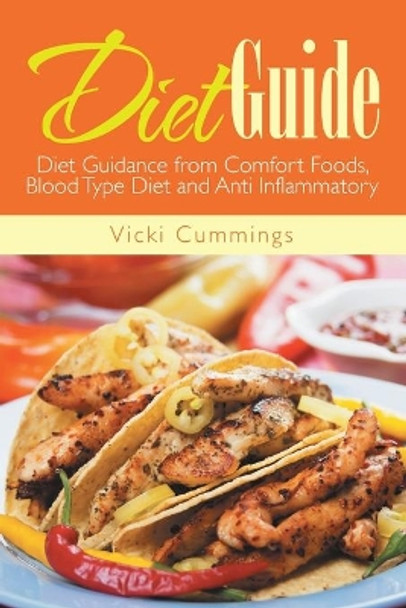 Diet Guide

Diet Guidance from Comfort Foods, Blood Type Diet and Anti Inflammatory

Vicki Cummings